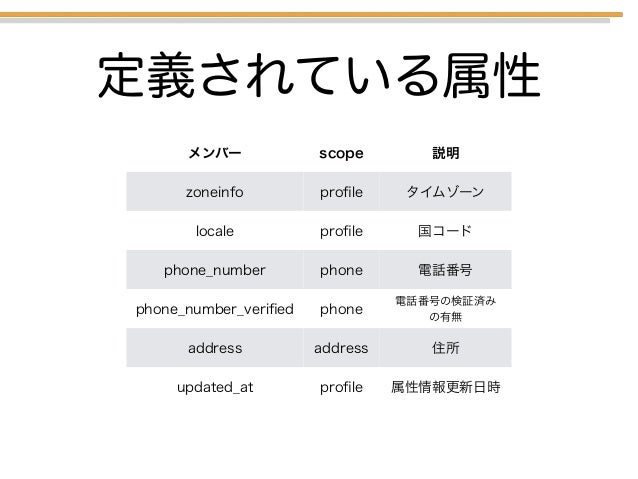 定義されている属性

| メンバー | scope | 説明 |
|---|---|---|
| zoneinfo | profile | タイムゾーン |
| locale | profile | 国コード |
| phone_number | phone | 電話番号 |
| phone_number_verified | phone | 電話番号の検証済みの有無 |
| address | address | 住所 |
| updated_at | profile | 属性情報更新日時 |